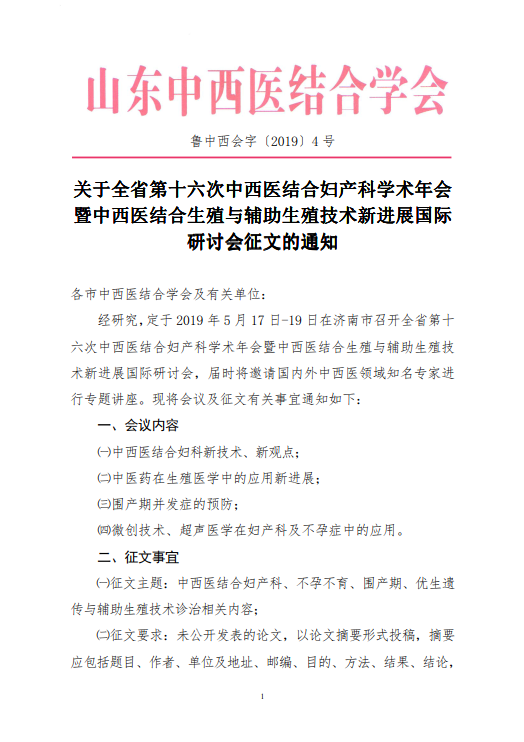 山东中西医结合学会

鲁中西会字〔2019〕4号

关于全省第十六次中西医结合妇产科学术年会暨中西医结合生殖与辅助生殖技术新进展国际研讨会征文的通知

各市中西医结合学会及有关单位：

经研究，定于2019年5月17日-19日在济南市召开全省第十六次中西医结合妇产科学术年会暨中西医结合生殖与辅助生殖技术新进展国际研讨会，届时将邀请国内外中西医领域知名专家进行专题讲座。现将会议及征文有关事宜通知如下：

一、会议内容

㈠中西医结合妇科新技术、新观点；

㈡中医药在生殖医学中的应用新进展；

㈢围产期并发症的预防；

㈣微创技术、超声医学在妇产科及不孕症中的应用。

二、征文事宜

㈠征文主题：中西医结合妇产科、不孕不育、围产期、优生遗传与辅助生殖技术诊治相关内容；

㈡征文要求：未公开发表的论文，以论文摘要形式投稿，摘要应包括题目、作者、单位及地址、邮编、目的、方法、结果、结论，

1